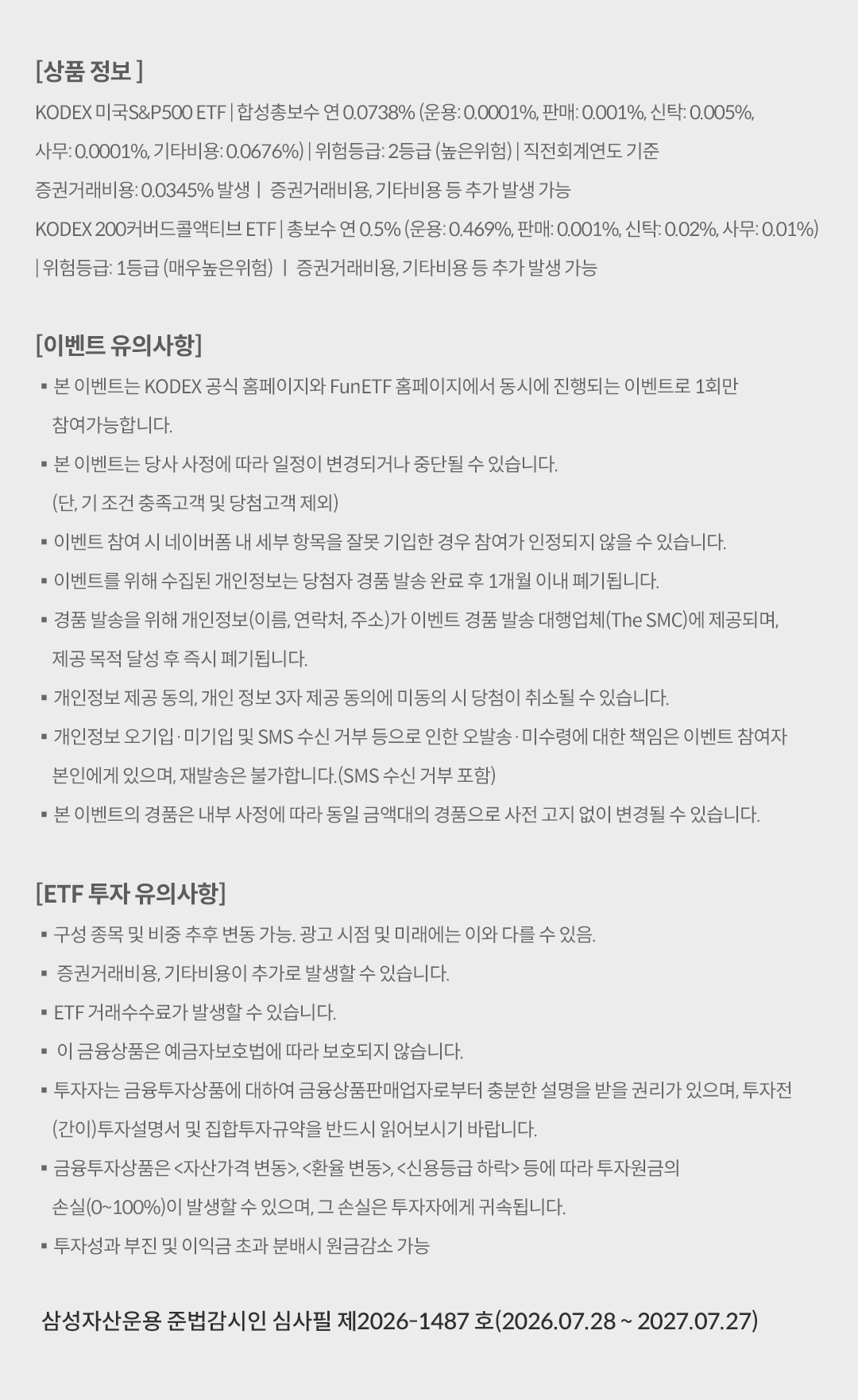 [상품 정보 ]

KODEX 미국S&P500 ETF | 합성총보수 연 0.0738% (운용: 0.0001%, 판매: 0.001%, 신탁: 0.005%, 사무: 0.0001%, 기타비용: 0.0676%) | 위험등급: 2등급 (높은위험) | 직전회계연도 기준 증권거래비용: 0.0345% 발생 | 증권거래비용, 기타비용 등 추가 발생 가능

KODEX 200커버드콜액티브 ETF | 총보수 연 0.5% (운용: 0.469%, 판매: 0.001%, 신탁: 0.02%, 사무: 0.01%) | 위험등급: 1등급 (매우높은위험) | 증권거래비용, 기타비용 등 추가 발생 가능

[이벤트 유의사항]

▪ 본 이벤트는 KODEX 공식 홈페이지와 FunETF 홈페이지에서 동시에 진행되는 이벤트로 1회만 참여가능합니다.

▪ 본 이벤트는 당사 사정에 따라 일정이 변경되거나 중단될 수 있습니다. (단, 기 조건 충족고객 및 당첨고객 제외)

▪ 이벤트 참여 시 네이버폼 내 세부 항목을 잘못 기입한 경우 참여가 인정되지 않을 수 있습니다.

▪ 이벤트를 위해 수집된 개인정보는 당첨자 경품 발송 완료 후 1개월 이내 폐기됩니다.

▪ 경품 발송을 위해 개인정보(이름, 연락처, 주소)가 이벤트 경품 발송 대행업체(The SMC)에 제공되며, 제공 목적 달성 후 즉시 폐기됩니다.

▪ 개인정보 제공 동의, 개인 정보 3자 제공 동의에 미동의 시 당첨이 취소될 수 있습니다.

▪ 개인정보 오기입·미기입 및 SMS 수신 거부 등으로 인한 오발송·미수령에 대한 책임은 이벤트 참여자 본인에게 있으며, 재발송은 불가합니다.(SMS 수신 거부 포함)

▪ 본 이벤트의 경품은 내부 사정에 따라 동일 금액대의 경품으로 사전 고지 없이 변경될 수 있습니다.

[ETF 투자 유의사항]

▪ 구성 종목 및 비중 추후 변동 가능. 광고 시점 및 미래에는 이와 다를 수 있음.

▪ 증권거래비용, 기타비용이 추가로 발생할 수 있습니다.

▪ ETF 거래수수료가 발생할 수 있습니다.

▪ 이 금융상품은 예금자보호법에 따라 보호되지 않습니다.

▪ 투자자는 금융투자상품에 대하여 금융상품판매업자로부터 충분한 설명을 받을 권리가 있으며, 투자전 (간이)투자설명서 및 집합투자규약을 반드시 읽어보시기 바랍니다.

▪ 금융투자상품은 <자산가격 변동>, <환율 변동>, <신용등급 하락> 등에 따라 투자원금의 손실(0~100%)이 발생할 수 있으며, 그 손실은 투자자에게 귀속됩니다.

▪ 투자성과 부진 및 이익금 초과 분배시 원금감소 가능

삼성자산운용 준법감시인 심사필 제2026-1487 호(2026.07.28 ~ 2027.07.27)